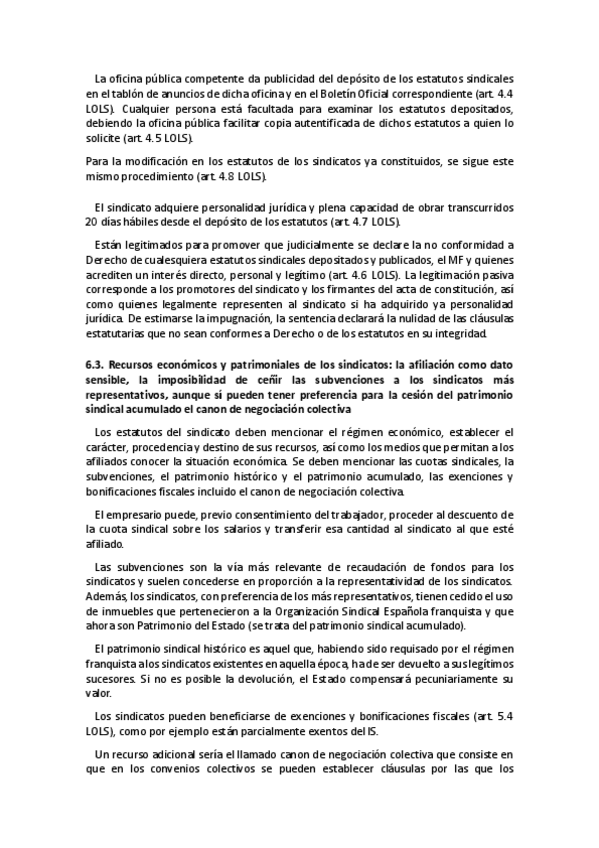 La oficina pública competente da publicidad del depósito de los estatutos sindicales en el tablón de anuncios de dicha oficina y en el Boletín Oficial correspondiente (art. 4.4 LOLS). Cualquier persona está facultada para examinar los estatutos depositados, debiendo la oficina pública facilitar copia autentificada de dichos estatutos a quien lo solicite (art. 4.5 LOLS).

Para la modificación en los estatutos de los sindicatos ya constituidos, se sigue este mismo procedimiento (art. 4.8 LOLS).

El sindicato adquiere personalidad jurídica y plena capacidad de obrar transcurridos 20 días hábiles desde el depósito de los estatutos (art. 4.7 LOLS).

Están legitimados para promover que judicialmente se declare la no conformidad a Derecho de cualesquiera estatutos sindicales depositados y publicados, el MF y quienes acrediten un interés directo, personal y legítimo (art. 4.6 LOLS). La legitimación pasiva corresponde a los promotores del sindicato y los firmantes del acta de constitución, así como quienes legalmente representen al sindicato si ha adquirido ya personalidad jurídica. De estimarse la impugnación, la sentencia declarará la nulidad de las cláusulas estatutarias que no sean conformes a Derecho o de los estatutos en su integridad.

6.3. Recursos económicos y patrimoniales de los sindicatos: la afiliación como dato sensible, la imposibilidad de ceñir las subvenciones a los sindicatos más representativos, aunque sí pueden tener preferencia para la cesión del patrimonio sindical acumulado el canon de negociación colectiva

Los estatutos del sindicato deben mencionar el régimen económico, establecer el carácter, procedencia y destino de sus recursos, así como los medios que permitan a los afiliados conocer la situación económica. Se deben mencionar las cuotas sindicales, la subvenciones, el patrimonio histórico y el patrimonio acumulado, las exenciones y bonificaciones fiscales incluido el canon de negociación colectiva.

El empresario puede, previo consentimiento del trabajador, proceder al descuento de la cuota sindical sobre los salarios y transferir esa cantidad al sindicato al que esté afiliado.

Las subvenciones son la vía más relevante de recaudación de fondos para los sindicatos y suelen concederse en proporción a la representatividad de los sindicatos. Además, los sindicatos, con preferencia de los más representativos, tienen cedido el uso de inmuebles que pertenecieron a la Organización Sindical Española franquista y que ahora son Patrimonio del Estado (se trata del patrimonio sindical acumulado).

El patrimonio sindical histórico es aquel que, habiendo sido requisado por el régimen franquista a los sindicatos existentes en aquella época, ha de ser devuelto a sus legítimos sucesores. Si no es posible la devolución, el Estado compensará pecuniariamente su valor.

Los sindicatos pueden beneficiarse de exenciones y bonificaciones fiscales (art. 5.4 LOLS), como por ejemplo están parcialmente exentos del IS.

Un recurso adicional sería el llamado canon de negociación colectiva que consiste en que en los convenios colectivos se pueden establecer cláusulas por las que los